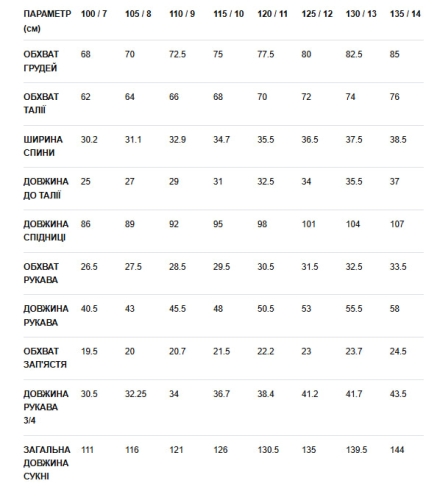 | ПАРАМЕТР (см) | 100 / 7 | 105 / 8 | 110 / 9 | 115 / 10 | 120 / 11 | 125 / 12 | 130 / 13 | 135 / 14 |
|---|---|---|---|---|---|---|---|---|
| ОБХВАТ ГРУДЕЙ | 68 | 70 | 72.5 | 75 | 77.5 | 80 | 82.5 | 85 |
| ОБХВАТ ТАЛІЇ | 62 | 64 | 66 | 68 | 70 | 72 | 74 | 76 |
| ШИРИНА СПИНИ | 30.2 | 31.1 | 32.9 | 34.7 | 35.5 | 36.5 | 37.5 | 38.5 |
| ДОВЖИНА ДО ТАЛІЇ | 25 | 27 | 29 | 31 | 32.5 | 34 | 35.5 | 37 |
| ДОВЖИНА СПІДНИЦІ | 86 | 89 | 92 | 95 | 98 | 101 | 104 | 107 |
| ОБХВАТ РУКАВА | 26.5 | 27.5 | 28.5 | 29.5 | 30.5 | 31.5 | 32.5 | 33.5 |
| ДОВЖИНА РУКАВА | 40.5 | 43 | 45.5 | 48 | 50.5 | 53 | 55.5 | 58 |
| ОБХВАТ ЗАП'ЯСТЯ | 19.5 | 20 | 20.7 | 21.5 | 22.2 | 23 | 23.7 | 24.5 |
| ДОВЖИНА РУКАВА 3/4 | 30.5 | 32.25 | 34 | 36.7 | 38.4 | 41.2 | 41.7 | 43.5 |
| ЗАГАЛЬНА ДОВЖИНА СУКНІ | 111 | 116 | 121 | 126 | 130.5 | 135 | 139.5 | 144 |